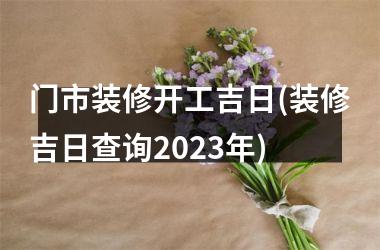 门市装修开工吉日(装修吉日查询2023年)